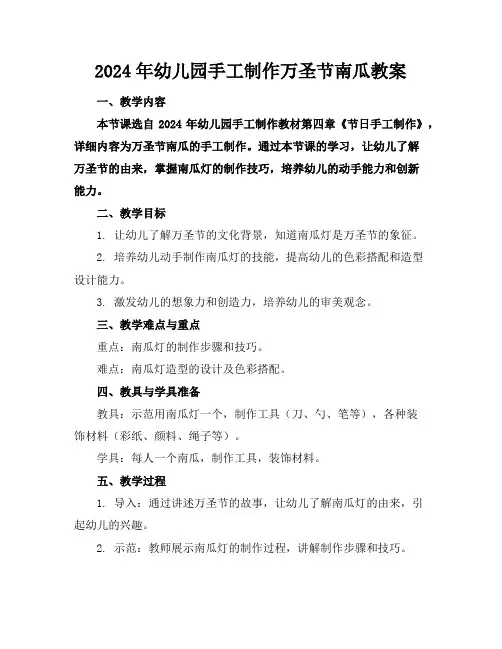 2024年幼儿园手工制作万圣节南瓜教案

一、教学内容

本节课选自 2024 年幼儿园手工制作教材第四章《节日手工制作》，详细内容为万圣节南瓜的手工制作。通过本节课的学习，让幼儿了解万圣节的由来，掌握南瓜灯的制作技巧，培养幼儿的动手能力和创新能力。

二、教学目标

1. 让幼儿了解万圣节的文化背景，知道南瓜灯是万圣节的象征。

2. 培养幼儿动手制作南瓜灯的技能，提高幼儿的色彩搭配和造型设计能力。

3. 激发幼儿的想象力和创造力，培养幼儿的审美观念。

三、教学难点与重点

重点：南瓜灯的制作步骤和技巧。

难点：南瓜灯造型的设计及色彩搭配。

四、教具与学具准备

教具：示范用南瓜灯一个，制作工具（刀、勺、笔等），各种装饰材料（彩纸、颜料、绳子等）。

学具：每人一个南瓜，制作工具，装饰材料。

五、教学过程

1. 导入：通过讲述万圣节的故事，让幼儿了解南瓜灯的由来，引起幼儿的兴趣。

2. 示范：教师展示南瓜灯的制作过程，讲解制作步骤和技巧。